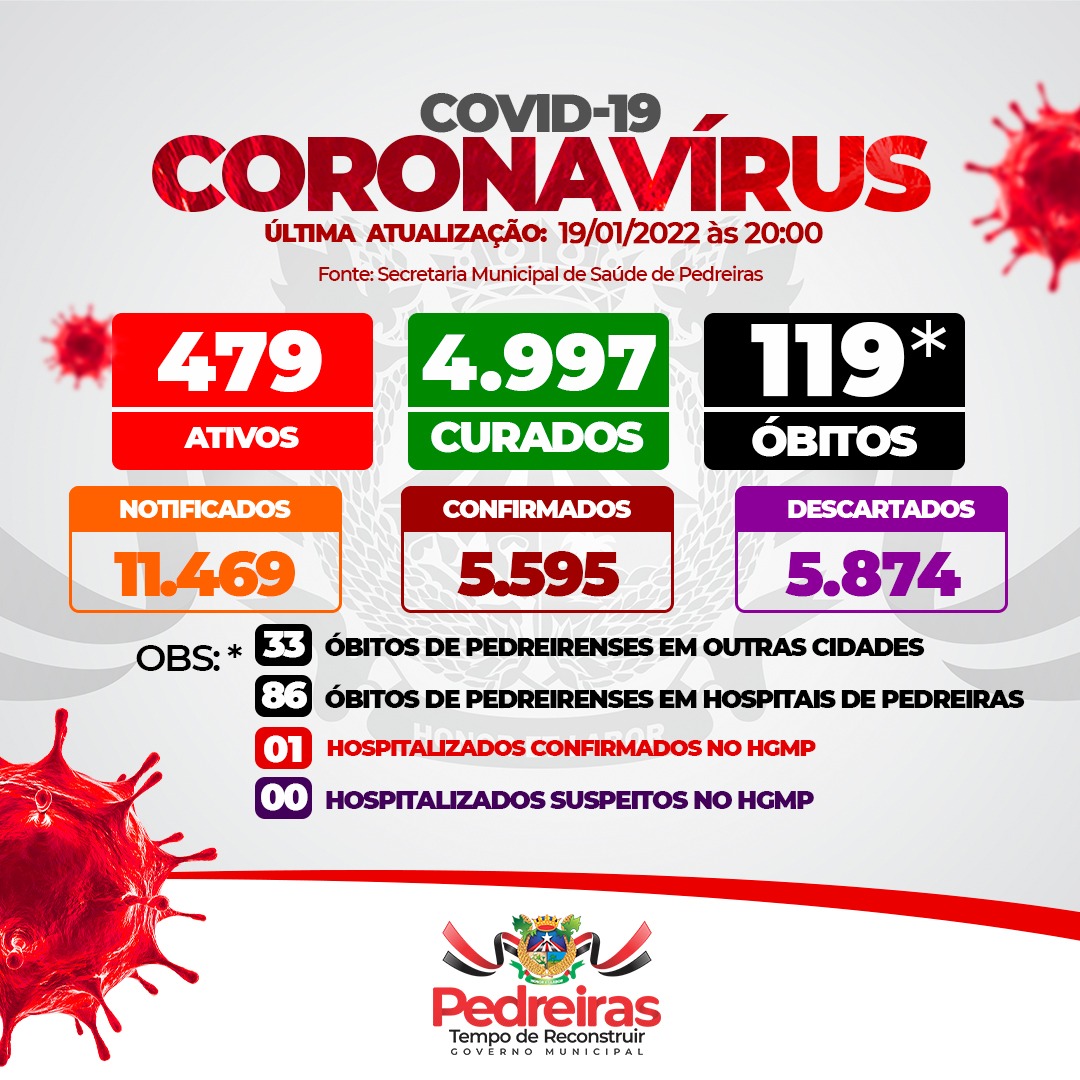 COVID-19
CORONAVÍRUS
ÚLTIMA ATUALIZAÇÃO: 19/01/2022 às 20:00
Fonte: Secretaria Municipal de Saúde de Pedreiras

479
ATIVOS

4.997
CURADOS

119*
ÓBITOS

NOTIFICADOS
11.469

CONFIRMADOS
5.595

DESCARTADOS
5.874

OBS: *
33 ÓBITOS DE PEDREIRENSES EM OUTRAS CIDADES
86 ÓBITOS DE PEDREIRENSES EM HOSPITAIS DE PEDREIRAS
01 HOSPITALIZADOS CONFIRMADOS NO HGMP
00 HOSPITALIZADOS SUSPEITOS NO HGMP

Pedreiras
Tempo de Reconstruir
GOVERNO MUNICIPAL